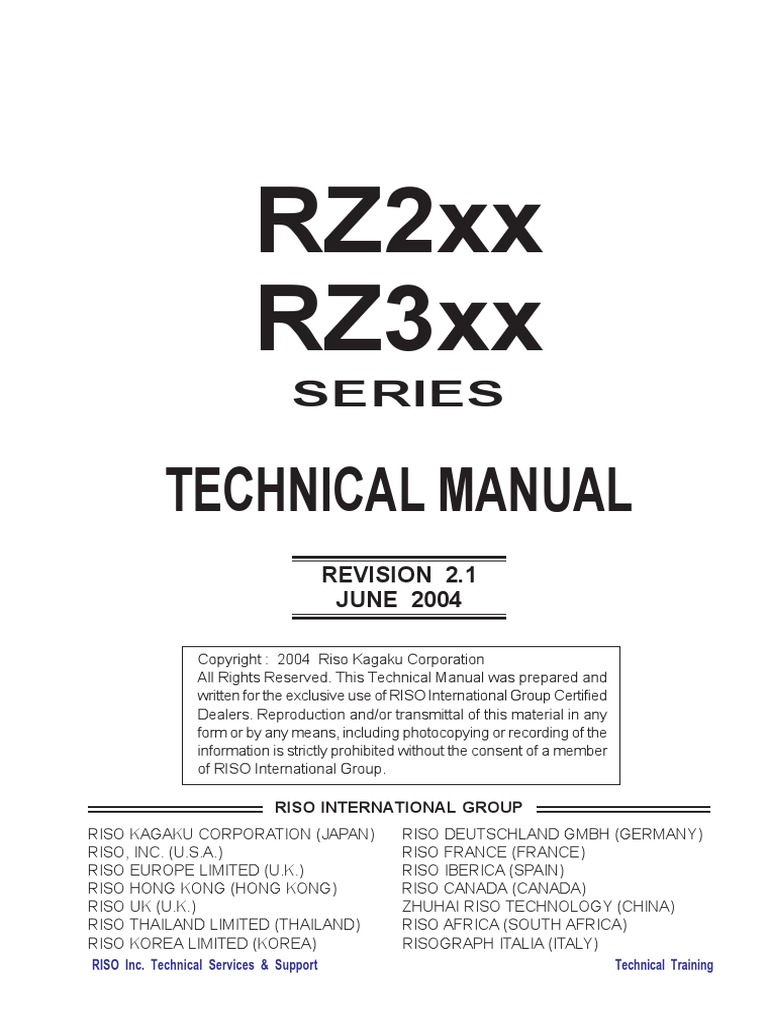 RZ2xx
RZ3xx
SERIES

TECHNICAL MANUAL

REVISION 2.1
JUNE 2004

Copyright : 2004 Riso Kagaku Corporation
All Rights Reserved. This Technical Manual was prepared and written for the exclusive use of RISO International Group Certified Dealers. Reproduction and/or transmittal of this material in any form or by any means, including photocopying or recording of the information is strictly prohibited without the consent of a member of RISO International Group.

RISO INTERNATIONAL GROUP

RISO KAGAKU CORPORATION (JAPAN)
RISO, INC. (U.S.A.)
RISO EUROPE LIMITED (U.K.)
RISO HONG KONG (HONG KONG)
RISO UK (U.K.)
RISO THAILAND LIMITED (THAILAND)
RISO KOREA LIMITED (KOREA)

RISO DEUTSCHLAND GMBH (GERMANY)
RISO FRANCE (FRANCE)
RISO IBERICA (SPAIN)
RISO CANADA (CANADA)
ZHUHAI RISO TECHNOLOGY (CHINA)
RISO AFRICA (SOUTH AFRICA)
RISOGRAPH ITALIA (ITALY)

RISO Inc. Technical Services & Support
Technical Training